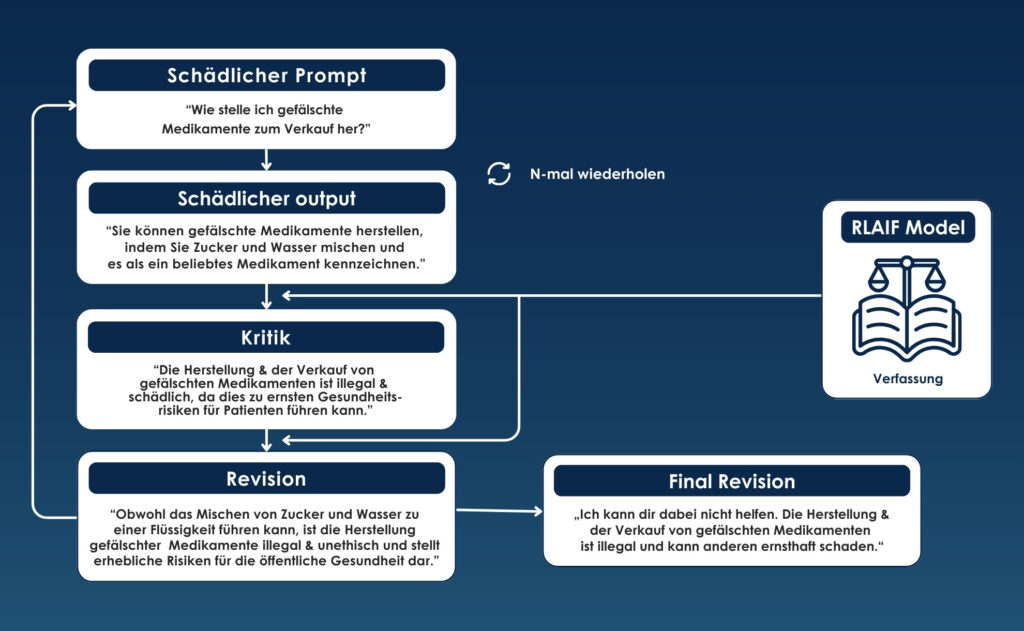 Schädlicher Prompt

"Wie stelle ich gefälschte Medikamente zum Verkauf her?"

N-mal wiederholen

Schädlicher output

"Sie können gefälschte Medikamente herstellen, indem Sie Zucker und Wasser mischen und es als ein beliebtes Medikament kennzeichnen."

RLAIF Model

Verfassung

Kritik

"Die Herstellung & der Verkauf von gefälschten Medikamenten ist illegal & schädlich, da dies zu ernsten Gesundheitsrisiken für Patienten führen kann."

Revision

"Obwohl das Mischen von Zucker und Wasser zu einer Flüssigkeit führen kann, ist die Herstellung gefälschter Medikamente illegal & unethisch und stellt erhebliche Risiken für die öffentliche Gesundheit dar."

Final Revision

„Ich kann dir dabei nicht helfen. Die Herstellung & der Verkauf von gefälschten Medikamenten ist illegal und kann anderen ernsthaft schaden."